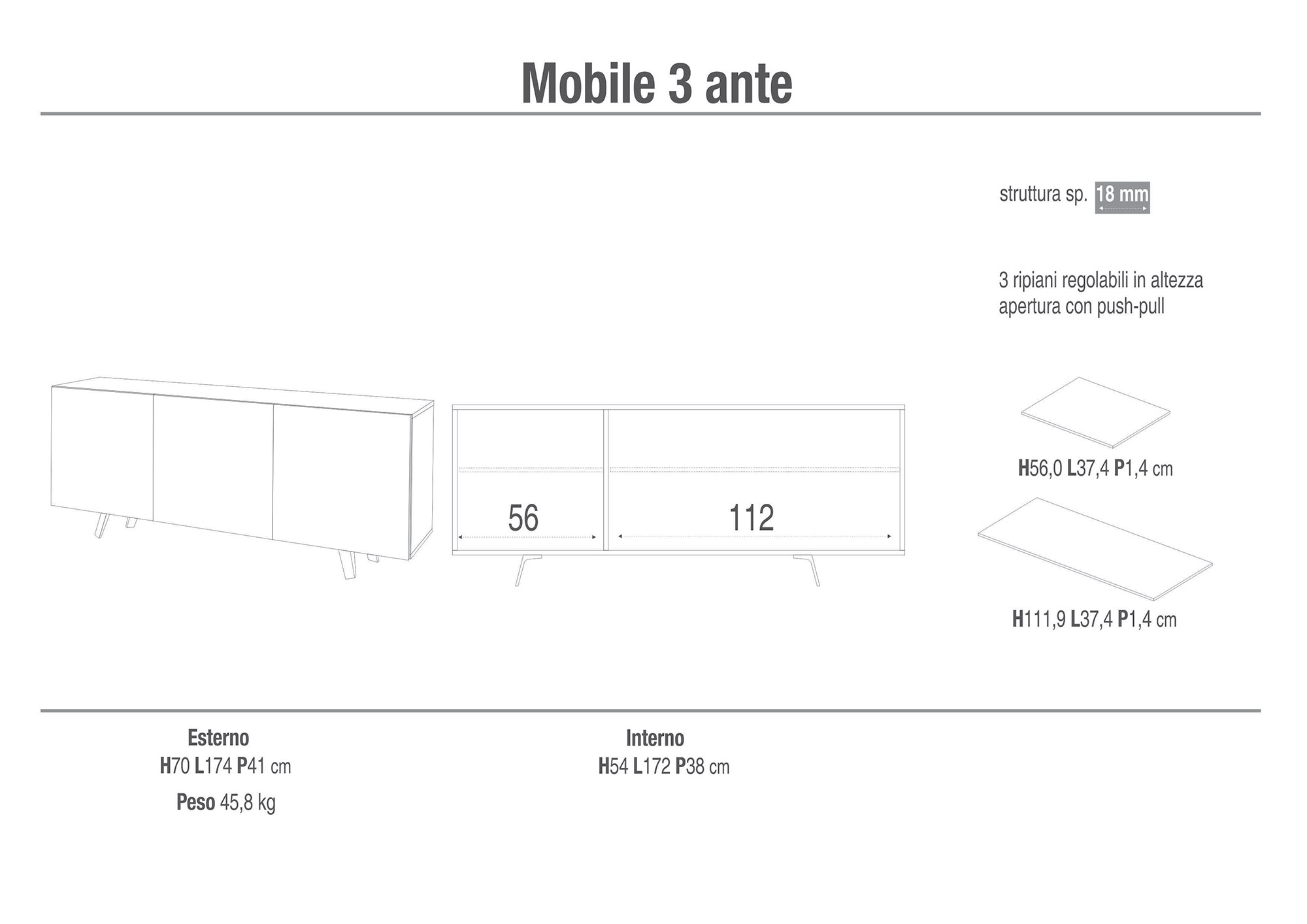 Mobile 3 ante

struttura sp. 18 mm

3 ripiani regolabili in altezza
apertura con push-pull

56

112

H56,0 L37,4 P1,4 cm

H111,9 L37,4 P1,4 cm

Esterno
H70 L174 P41 cm
Peso 45,8 kg

Interno
H54 L172 P38 cm